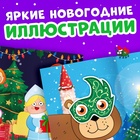 ЯРКИЕ НОВОГОДНИЕ
ИЛЛЮСТРАЦИИ